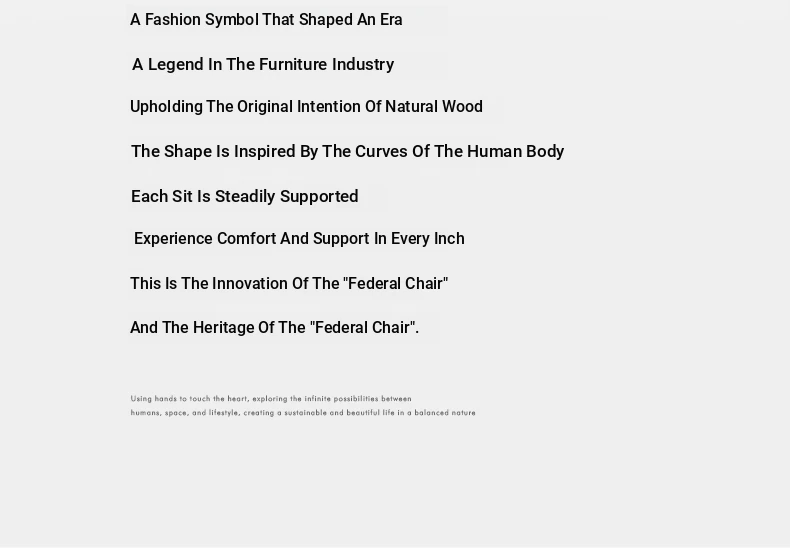 A Fashion Symbol That Shaped An Era

A Legend In The Furniture Industry

Upholding The Original Intention Of Natural Wood

The Shape Is Inspired By The Curves Of The Human Body

Each Sit Is Steadily Supported

Experience Comfort And Support In Every Inch

This Is The Innovation Of The "Federal Chair"

And The Heritage Of The "Federal Chair".

Using hands to touch the heart, exploring the infinite possibilities between humans, space, and lifestyle, creating a sustainable and beautiful life in a balanced nature